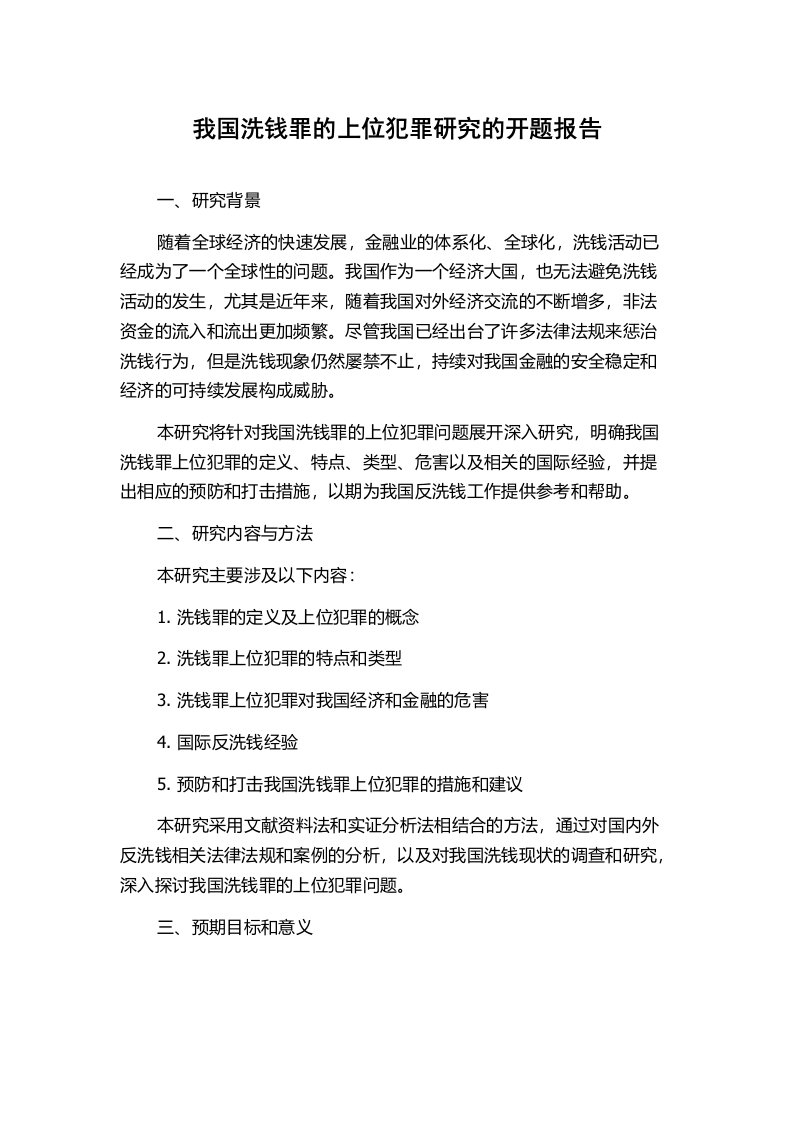 我国洗钱罪的上位犯罪研究的开题报告

一、研究背景

随着全球经济的快速发展，金融业的体系化、全球化，洗钱活动已经成为了一个全球性的问题。我国作为一个经济大国，也无法避免洗钱活动的发生，尤其是近年来，随着我国对外经济交流的不断增多，非法资金的流入和流出更加频繁。尽管我国已经出台了许多法律法规来惩治洗钱行为，但是洗钱现象仍然屡禁不止，持续对我国金融的安全稳定和经济的可持续发展构成威胁。

本研究将针对我国洗钱罪的上位犯罪问题展开深入研究，明确我国洗钱罪上位犯罪的定义、特点、类型、危害以及相关的国际经验，并提出相应的预防和打击措施，以期为我国反洗钱工作提供参考和帮助。

二、研究内容与方法

本研究主要涉及以下内容：

1. 洗钱罪的定义及上位犯罪的概念

2. 洗钱罪上位犯罪的特点和类型

3. 洗钱罪上位犯罪对我国经济和金融的危害

4. 国际反洗钱经验

5. 预防和打击我国洗钱罪上位犯罪的措施和建议

本研究采用文献资料法和实证分析法相结合的方法，通过对国内外反洗钱相关法律法规和案例的分析，以及对我国洗钱现状的调查和研究，深入探讨我国洗钱罪的上位犯罪问题。

三、预期目标和意义